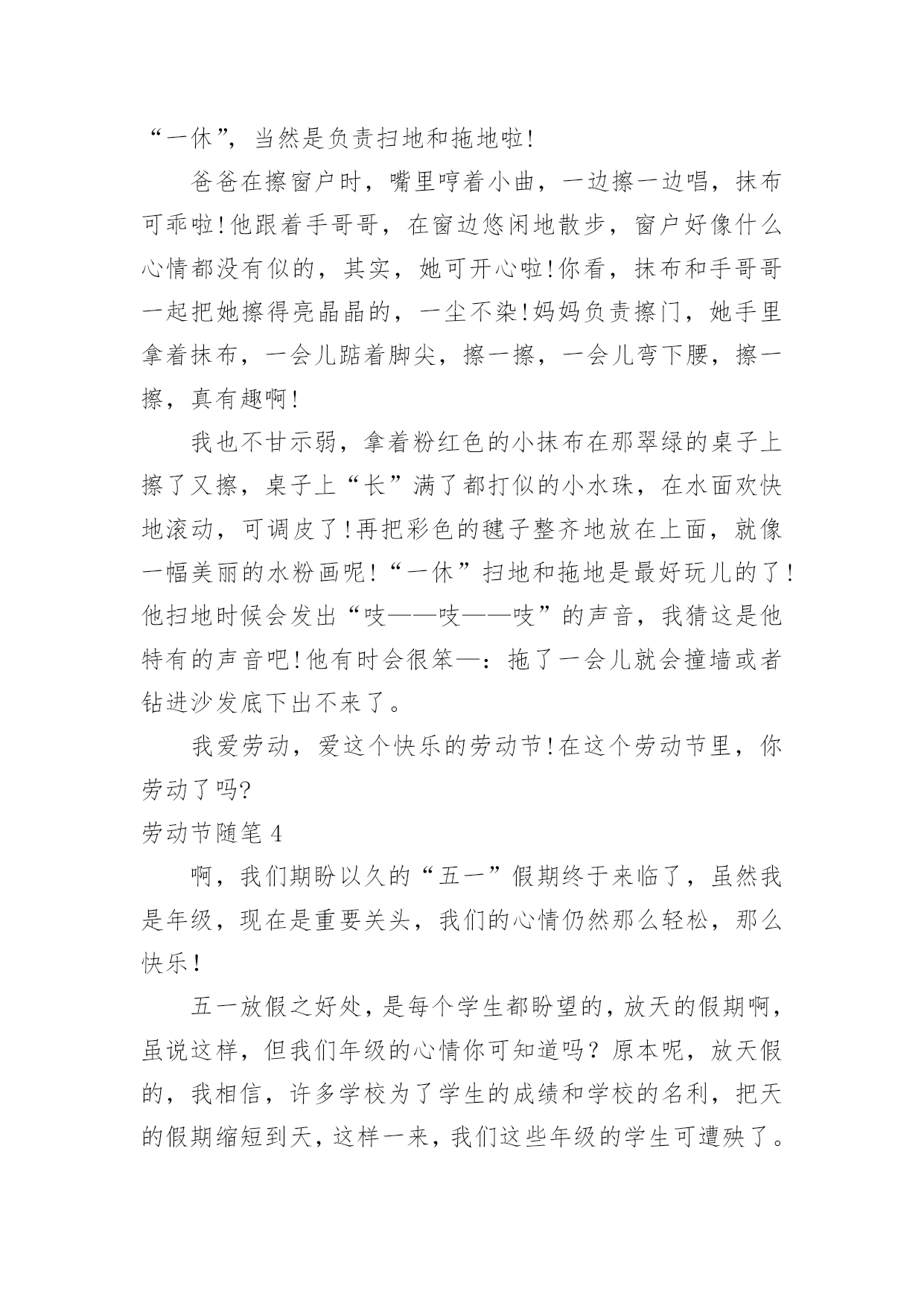 “一休”，当然是负责扫地和拖地啦!

爸爸在擦窗户时，嘴里哼着小曲，一边擦一边唱，抹布可乖啦!他跟着手哥哥，在窗边悠闲地散步，窗户好像什么心情都没有似的，其实，她可开心啦!你看，抹布和手哥哥一起把她擦得亮晶晶的，一尘不染!妈妈负责擦门，她手里拿着抹布，一会儿踮着脚尖，擦一擦，一会儿弯下腰，擦一擦，真有趣啊!

我也不甘示弱，拿着粉红色的小抹布在那翠绿的桌子上擦了又擦，桌子上“长”满了都打似的小水珠，在水面欢快地滚动，可调皮了!再把彩色的毽子整齐地放在上面，就像一幅美丽的水粉画呢!“一休”扫地和拖地是最好玩儿的了!他扫地时候会发出“吱——吱——吱”的声音，我猜这是他特有的声音吧!他有时会很笨—：拖了一会儿就会撞墙或者钻进沙发底下出不来了。

我爱劳动，爱这个快乐的劳动节!在这个劳动节里，你劳动了吗?

劳动节随笔 4

啊，我们期盼以久的“五一”假期终于来临了，虽然我是年级，现在是重要关头，我们的心情仍然那么轻松，那么快乐!

五一放假之好处，是每个学生都盼望的，放天的假期啊，虽说这样，但我们年级的心情你可知道吗？原本呢，放天假的，我相信，许多学校为了学生的成绩和学校的名利，把天的假期缩短到天，这样一来，我们这些年级的学生可遭殃了。